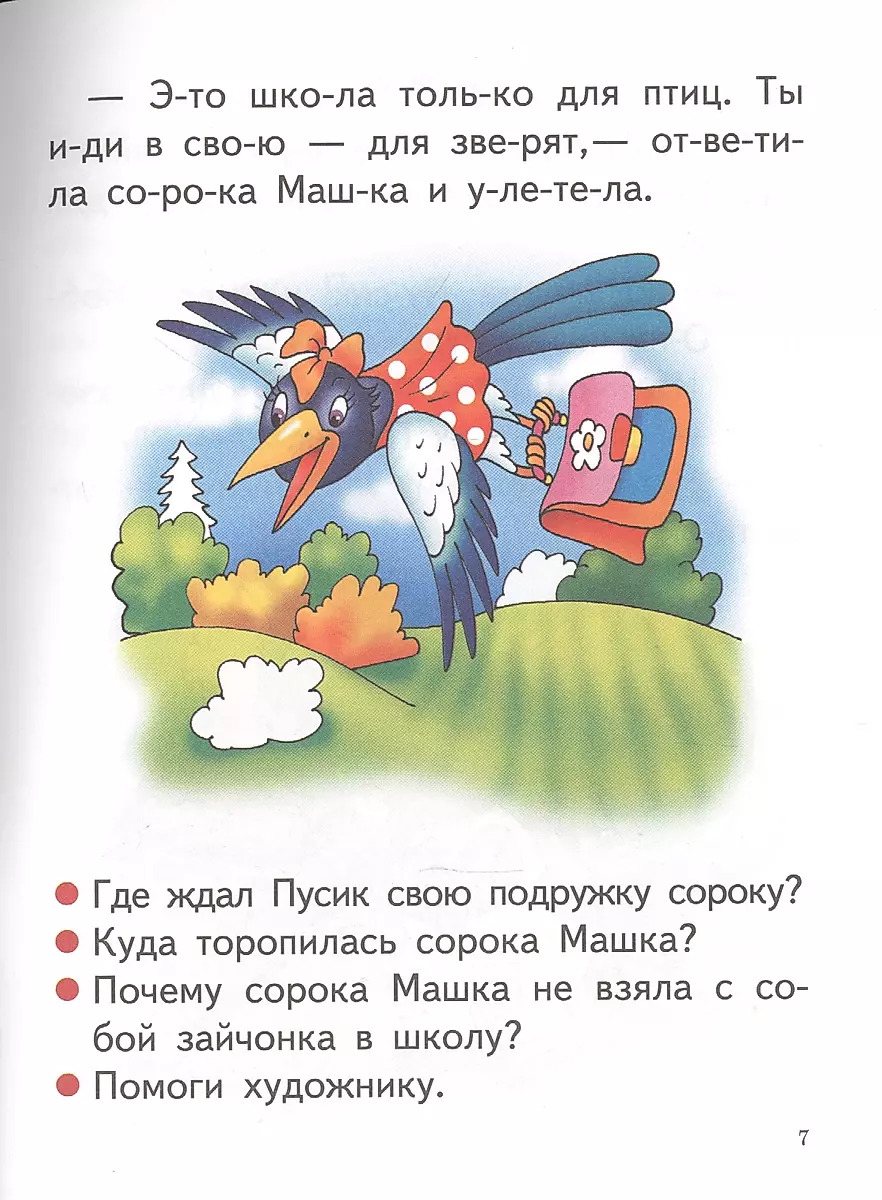 — Э-то шко-ла толь-ко для птиц. Ты и-ди в сво-ю — для зве-рят,— от-ве-ти-ла со-ро-ка Маш-ка и у-ле-те-ла.

• Где ждал Пусик свою подружку сороку?
• Куда торопилась сорока Машка?
• Почему сорока Машка не взяла с собой зайчонка в школу?
• Помоги художнику.

7